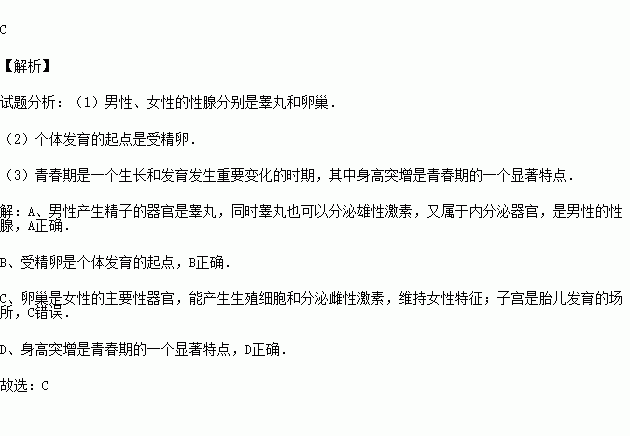 C

【解析】

试题分析：（1）男性、女性的性腺分别是睾丸和卵巢．

（2）个体发育的起点是受精卵．

（3）青春期是一个生长和发育发生重要变化的时期，其中身高突增是青春期的一个显著特点．

解：A、男性产生精子的器官是睾丸，同时睾丸也可以分泌雄性激素，又属于内分泌器官，是男性的性腺，A正确．

B、受精卵是个体发育的起点，B正确．

C、卵巢是女性的主要性器官，能产生生殖细胞和分泌雌性激素，维持女性特征；子宫是胎儿发育的场所，C错误．

D、身高突增是青春期的一个显著特点，D正确．

故选：C